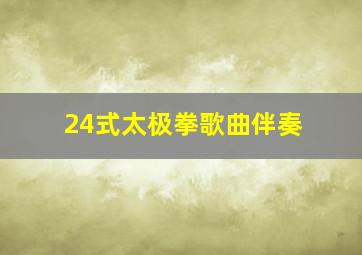 24式太极拳歌曲伴奏